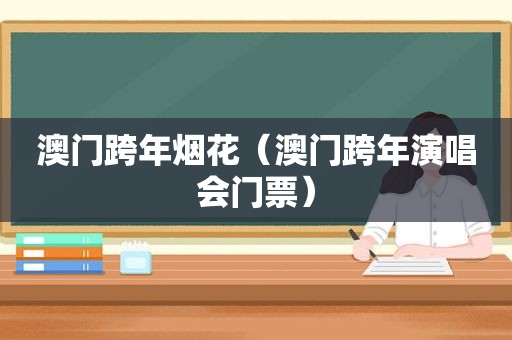 澳门跨年烟花（澳门跨年演唱会门票）